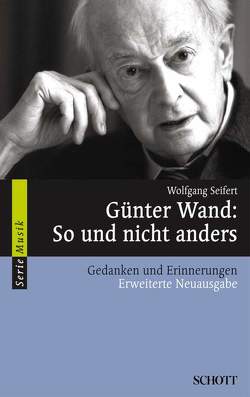 Serie Musik

Wolfgang Seifert

Günter Wand:
So und nicht anders

Gedanken und Erinnerungen
Erweiterte Neuausgabe

SCHOTT